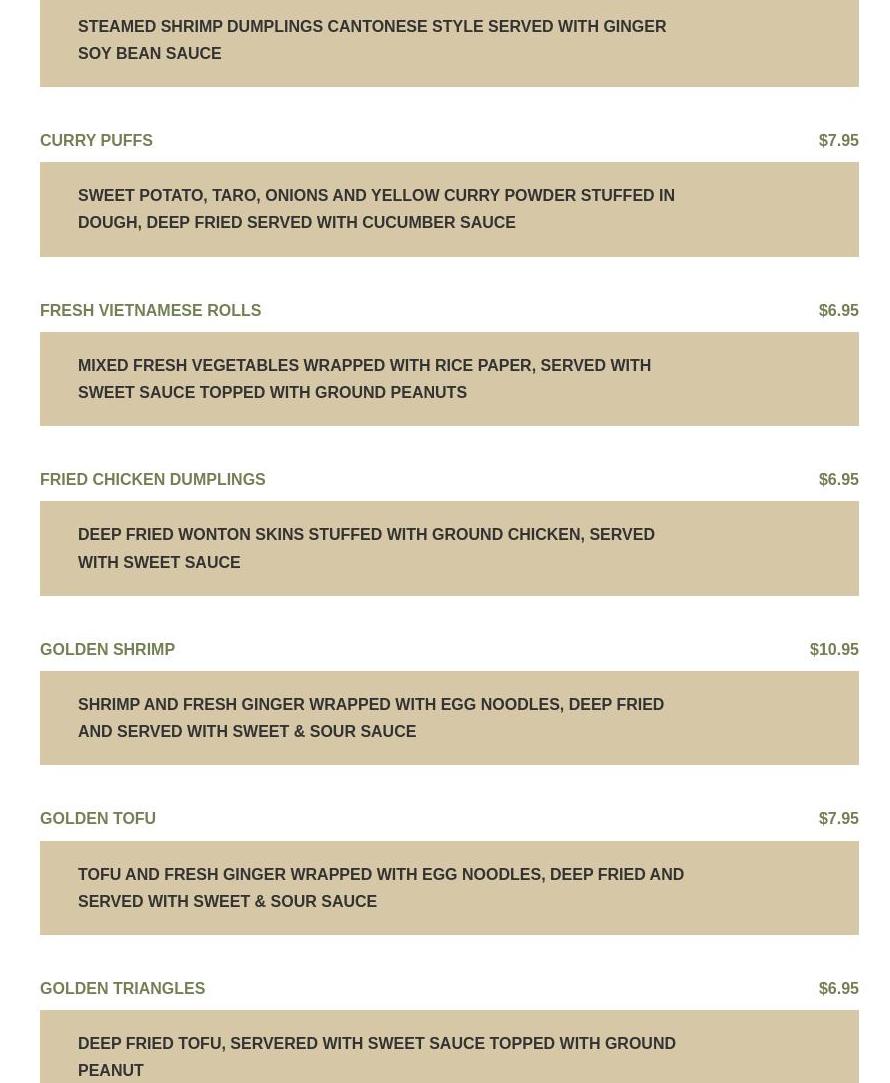 STEAMED SHRIMP DUMPLINGS CANTONESE STYLE SERVED WITH GINGER SOY BEAN SAUCE

CURRY PUFFS $7.95

SWEET POTATO, TARO, ONIONS AND YELLOW CURRY POWDER STUFFED IN DOUGH, DEEP FRIED SERVED WITH CUCUMBER SAUCE

FRESH VIETNAMESE ROLLS $6.95

MIXED FRESH VEGETABLES WRAPPED WITH RICE PAPER, SERVED WITH SWEET SAUCE TOPPED WITH GROUND PEANUTS

FRIED CHICKEN DUMPLINGS $6.95

DEEP FRIED WONTON SKINS STUFFED WITH GROUND CHICKEN, SERVED WITH SWEET SAUCE

GOLDEN SHRIMP $10.95

SHRIMP AND FRESH GINGER WRAPPED WITH EGG NOODLES, DEEP FRIED AND SERVED WITH SWEET & SOUR SAUCE

GOLDEN TOFU $7.95

TOFU AND FRESH GINGER WRAPPED WITH EGG NOODLES, DEEP FRIED AND SERVED WITH SWEET & SOUR SAUCE

GOLDEN TRIANGLES $6.95

DEEP FRIED TOFU, SERVERED WITH SWEET SAUCE TOPPED WITH GROUND PEANUT